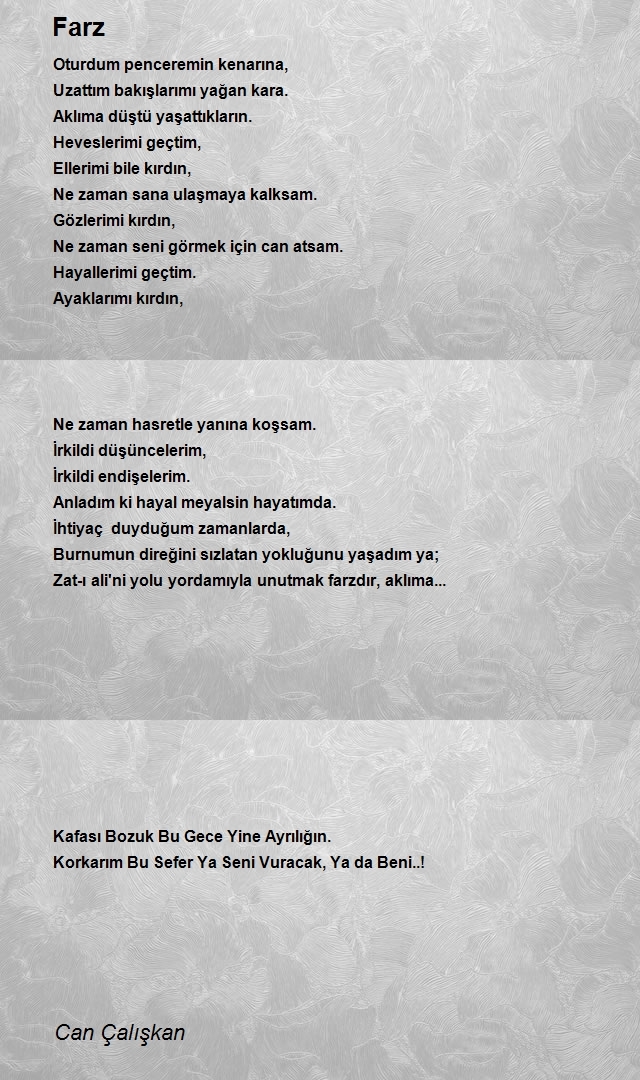 Farz

Oturdum penceremin kenarına,
Uzattım bakışlarımı yağan kara.
Aklıma düştü yaşattıkların.
Heveslerimi geçtim,
Ellerimi bile kırdın,
Ne zaman sana ulaşmaya kalksam.
Gözlerimi kırdın,
Ne zaman seni görmek için can atsam.
Hayallerimi geçtim.
Ayaklarımı kırdın,

Ne zaman hasretle yanına koşsam.
İrkildi düşüncelerim,
İrkildi endişelerim.
Anladım ki hayal meyalsin hayatımda.
İhtiyaç duyduğum zamanlarda,
Burnumun direğini sızlatan yokluğunu yaşadım ya;
Zat-ı ali'ni yolu yordamıyla unutmak farzdır, aklıma...

Kafası Bozuk Bu Gece Yine Ayrılığın.
Korkarım Bu Sefer Ya Seni Vuracak, Ya da Beni..!

Can Çalışkan